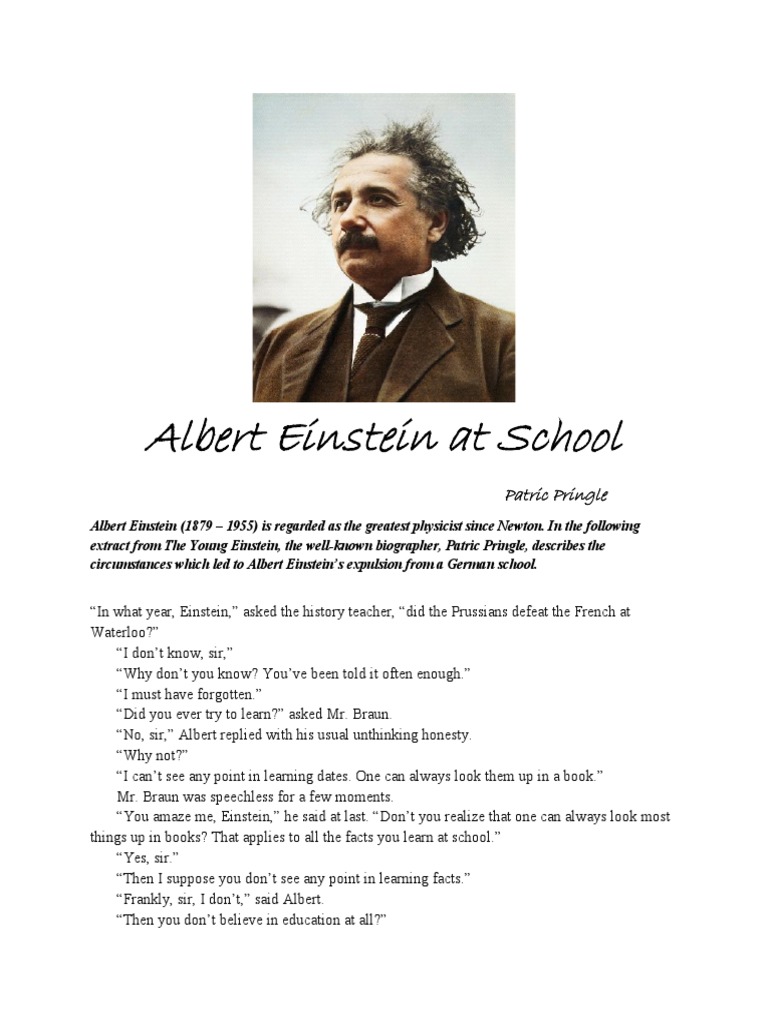 Albert Einstein at School

Patric Pringle

Albert Einstein (1879 – 1955) is regarded as the greatest physicist since Newton. In the following extract from The Young Einstein, the well-known biographer, Patric Pringle, describes the circumstances which led to Albert Einstein's expulsion from a German school.

"In what year, Einstein," asked the history teacher, "did the Prussians defeat the French at Waterloo?"

"I don't know, sir,"

"Why don't you know? You've been told it often enough."

"I must have forgotten."

"Did you ever try to learn?" asked Mr. Braun.

"No, sir," Albert replied with his usual unthinking honesty.

"Why not?"

"I can't see any point in learning dates. One can always look them up in a book."

Mr. Braun was speechless for a few moments.

"You amaze me, Einstein," he said at last. "Don't you realize that one can always look most things up in books? That applies to all the facts you learn at school."

"Yes, sir."

"Then I suppose you don't see any point in learning facts."

"Frankly, sir, I don't," said Albert.

"Then you don't believe in education at all?"